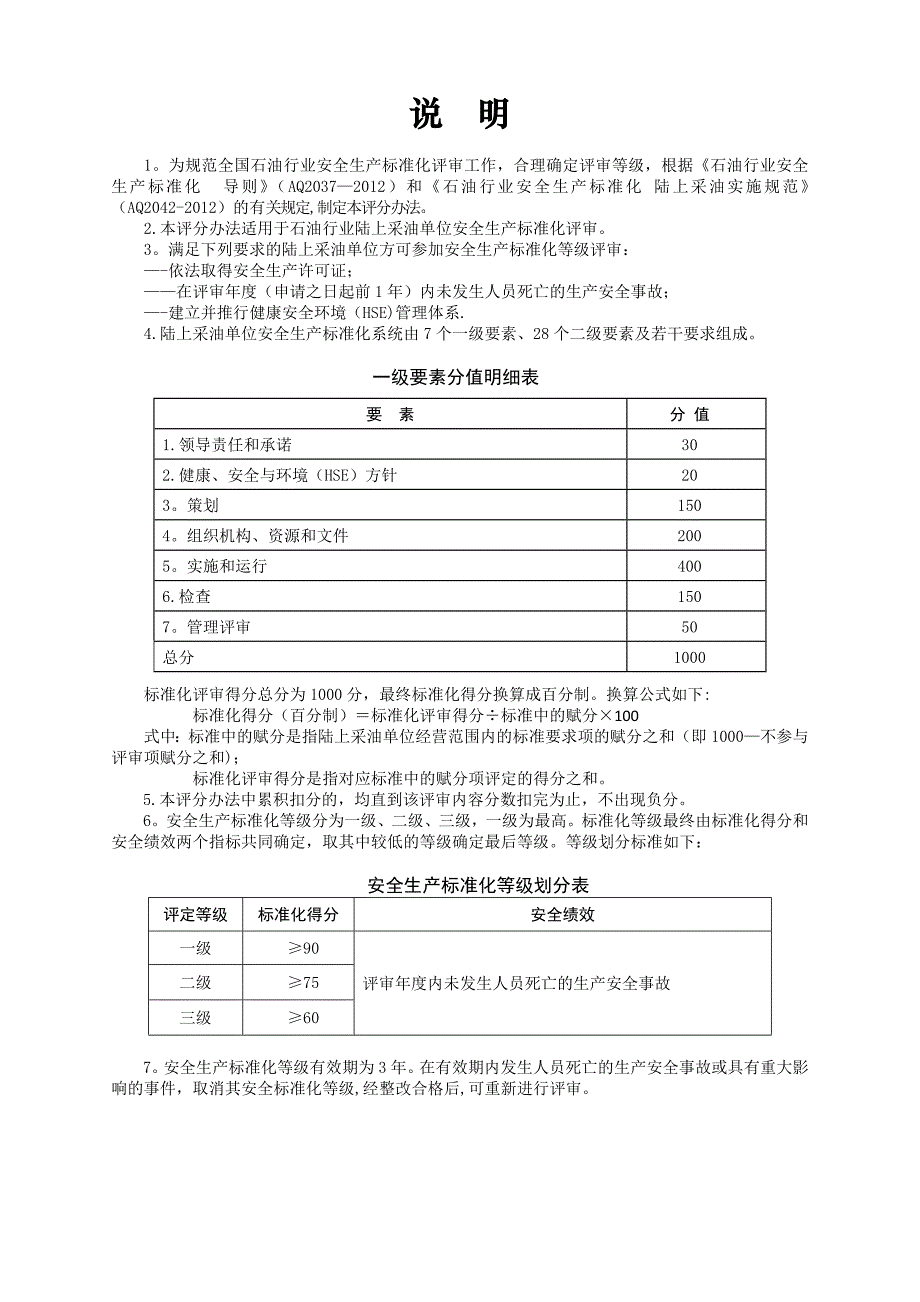 说 明

1。为规范全国石油行业安全生产标准化评审工作，合理确定评审等级，根据《石油行业安全生产标准化 导则》（AQ2037—2012）和《石油行业安全生产标准化 陆上采油实施规范》（AQ2042-2012）的有关规定,制定本评分办法。

2.本评分办法适用于石油行业陆上采油单位安全生产标准化评审。

3。满足下列要求的陆上采油单位方可参加安全生产标准化等级评审：

—-依法取得安全生产许可证；

——在评审年度（申请之日起前1年）内未发生人员死亡的生产安全事故；

—-建立并推行健康安全环境（HSE)管理体系.

4.陆上采油单位安全生产标准化系统由7个一级要素、28个二级要素及若干要求组成。

一级要素分值明细表

| 要 素 | 分 值 |
|---|---|
| 1.领导责任和承诺 | 30 |
| 2.健康、安全与环境（HSE）方针 | 20 |
| 3。策划 | 150 |
| 4。组织机构、资源和文件 | 200 |
| 5。实施和运行 | 400 |
| 6.检查 | 150 |
| 7。管理评审 | 50 |
| 总分 | 1000 |

标准化评审得分总分为1000分，最终标准化得分换算成百分制。换算公式如下:

标准化得分（百分制）＝标准化评审得分÷标准中的赋分×100

式中:标准中的赋分是指陆上采油单位经营范围内的标准要求项的赋分之和（即1000—不参与评审项赋分之和)；

标准化评审得分是指对应标准中的赋分项评定的得分之和。

5.本评分办法中累积扣分的，均直到该评审内容分数扣完为止，不出现负分。

6。安全生产标准化等级分为一级、二级、三级，一级为最高。标准化等级最终由标准化得分和安全绩效两个指标共同确定，取其中较低的等级确定最后等级。等级划分标准如下：

安全生产标准化等级划分表

| 评定等级 | 标准化得分 | 安全绩效 |
|---|---|---|
| 一级 | ≥90 | 评审年度内未发生人员死亡的生产安全事故 |
| 二级 | ≥75 | |
| 三级 | ≥60 | |

7。安全生产标准化等级有效期为3年。在有效期内发生人员死亡的生产安全事故或具有重大影响的事件，取消其安全标准化等级,经整改合格后,可重新进行评审。